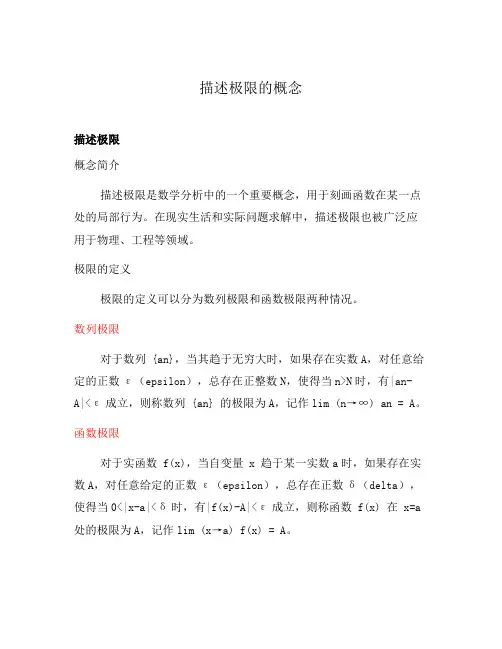 描述极限的概念

描述极限

概念简介

描述极限是数学分析中的一个重要概念，用于刻画函数在某一点处的局部行为。在现实生活和实际问题求解中，描述极限也被广泛应用于物理、工程等领域。

极限的定义

极限的定义可以分为数列极限和函数极限两种情况。

数列极限

对于数列 {an}，当其趋于无穷大时，如果存在实数 A，对任意给定的正数 ε（epsilon），总存在正整数 N，使得当 n>N 时，有|an-A|<ε 成立，则称数列 {an} 的极限为 A，记作 lim (n→∞) an = A。

函数极限

对于实函数 f(x)，当自变量 x 趋于某一实数 a 时，如果存在实数 A，对任意给定的正数 ε（epsilon），总存在正数 δ（delta），使得当 0<|x-a|<δ 时，有|f(x)-A|<ε 成立，则称函数 f(x) 在 x=a 处的极限为 A，记作 lim (x→a) f(x) = A。